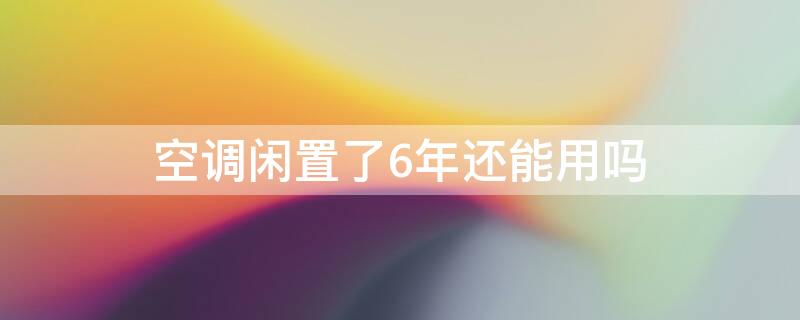 空调闲置了6年还能用吗